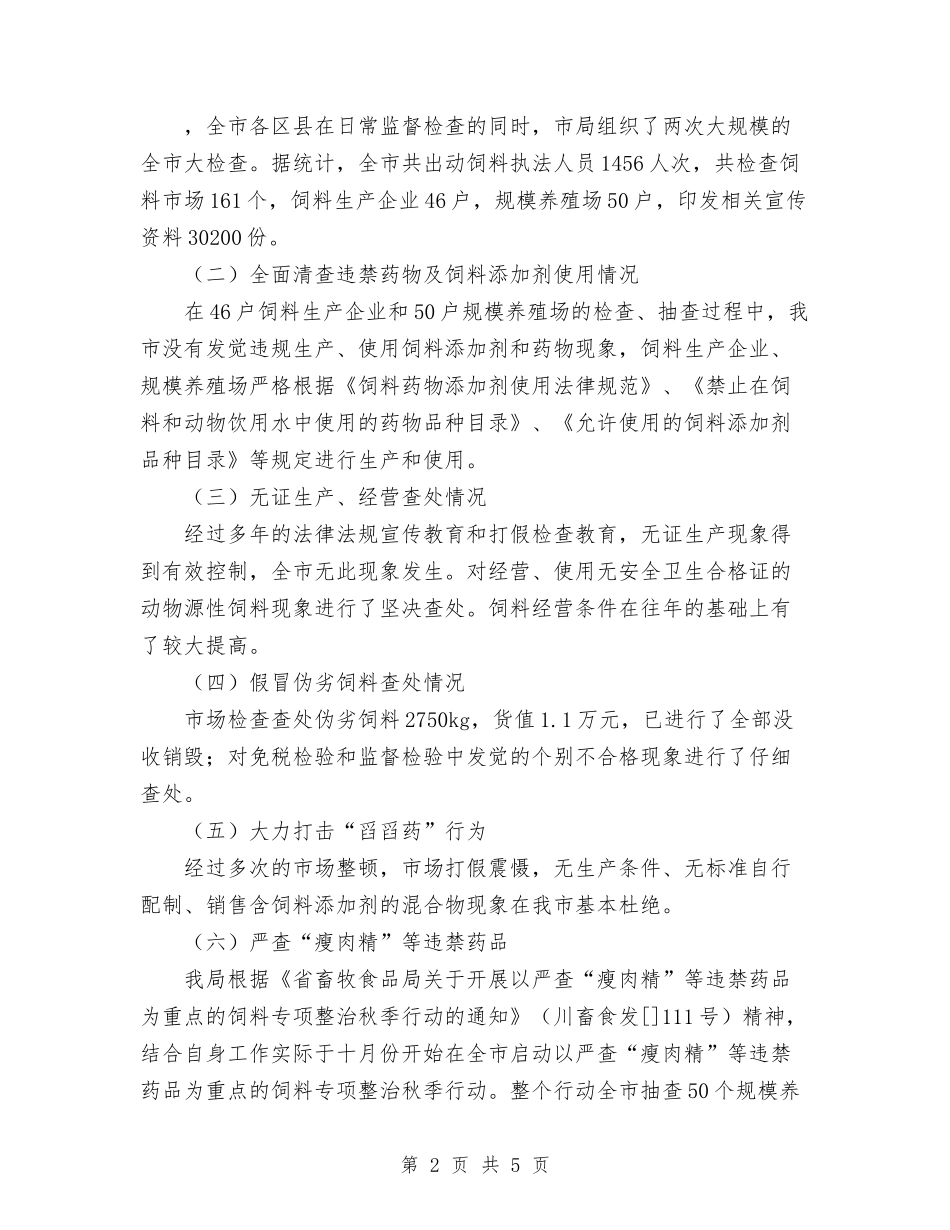 ，全市各区县在日常监督检查的同时，市局组织了两次大规模的全市大检查。据统计，全市共出动饲料执法人员1456人次，共检查饲料市场161个，饲料生产企业46户，规模养殖场50户，印发相关宣传资料30200份。

（二）全面清查违禁药物及饲料添加剂使用情况

在46户饲料生产企业和50户规模养殖场的检查、抽查过程中，我市没有发觉违规生产、使用饲料添加剂和药物现象，饲料生产企业、规模养殖场严格根据《饲料药物添加剂使用法律规范》、《禁止在饲料和动物饮用水中使用的药物品种目录》、《允许使用的饲料添加剂品种目录》等规定进行生产和使用。

（三）无证生产、经营查处情况

经过多年的法律法规宣传教育和打假检查教育，无证生产现象得到有效控制，全市无此现象发生。对经营、使用无安全卫生合格证的动物源性饲料现象进行了坚决查处。饲料经营条件在往年的基础上有了较大提高。

（四）假冒伪劣饲料查处情况

市场检查查处伪劣饲料2750kg，货值1.1万元，已进行了全部没收销毁；对免税检验和监督检验中发觉的个别不合格现象进行了仔细查处。

（五）大力打击“舀舀药”行为

经过多次的市场整顿，市场打假震慑，无生产条件、无标准自行配制、销售含饲料添加剂的混合物现象在我市基本杜绝。

（六）严查“瘦肉精”等违禁药品

我局根据《省畜牧食品局关于开展以严查“瘦肉精”等违禁药品为重点的饲料专项整治秋季行动的通知》（川畜食发[]111号）精神，结合自身工作实际于十月份开始在全市启动以严查“瘦肉精”等违禁药品为重点的饲料专项整治秋季行动。整个行动全市抽查50个规模养

第 2 页 共 5 页